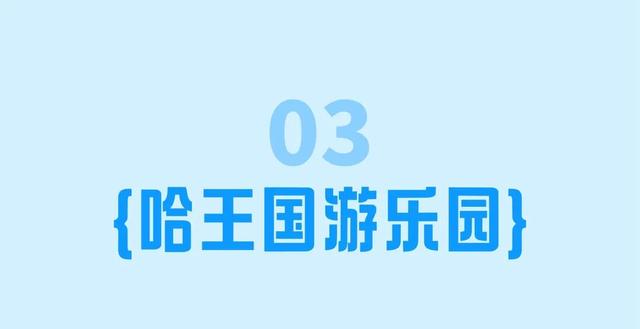 03

{哈王国游乐园}